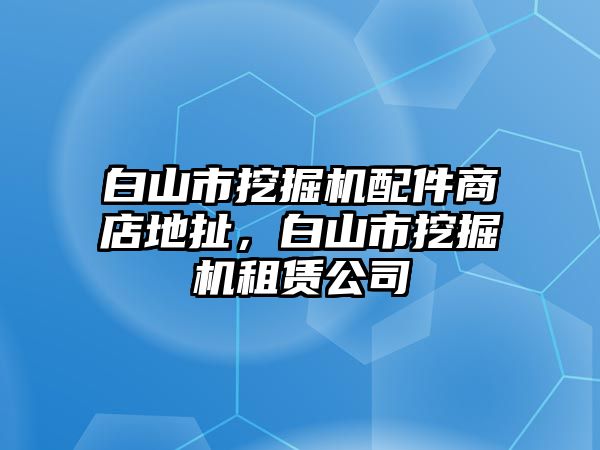 白山市挖掘机配件商店地扯，白山市挖掘机租赁公司